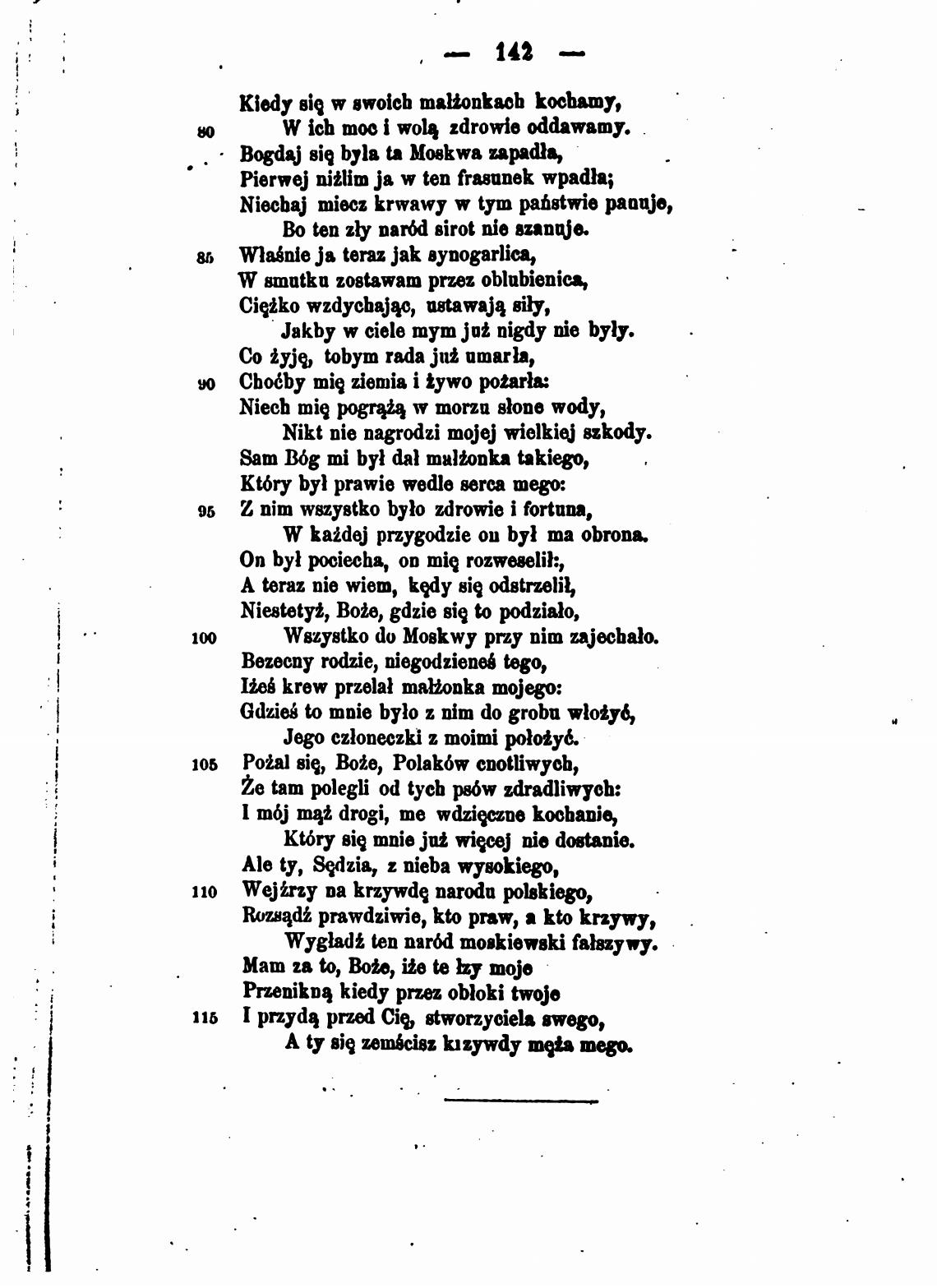 — 142 —

Kiedy się w swoich małżonkach kochamy,
80 W ich moc i wolą zdrowie oddawamy.
Bogdaj się była ta Moskwa zapadła,
Pierwej niżlim ja w ten frasunek wpadła;
Niechaj miecz krwawy w tym państwie panuje,
Bo ten zły naród sirot nie szanuje.
85 Właśnie ja teraz jak synogarlica,
W smutku zostawam przez oblubienica,
Ciężko wzdychając, ustawają siły,
Jakby w ciele mym już nigdy nie były.
Co żyję, tobym rada już umarła,
90 Choćby mię ziemia i żywo pożarła:
Niech mię pogrążą w morzu słone wody,
Nikt nie nagrodzi mojej wielkiej szkody.
Sam Bóg mi był dał małżonka takiego,
Który był prawie wedle serca mego:
95 Z nim wszystko było zdrowie i fortuna,
W każdej przygodzie on był ma obrona.
On był pociecha, on mię rozweselił:,
A teraz nie wiem, kędy się odstrzelił,
Niestetyż, Boże, gdzie się to podziało,
100 Wszystko do Moskwy przy nim zajechało.
Bezecny rodzie, niegodzieneś tego,
Iżeś krew przelał małżonka mojego:
Gdzieś to mnie było z nim do grobu włożyć,
Jego członeczki z moimi położyć.
105 Pożal się, Boże, Polaków cnotliwych,
Że tam polegli od tych psów zdradliwych:
I mój mąż drogi, me wdzięczne kochanie,
Który się mnie już więcej nie dostanie.
Ale ty, Sędzia, z nieba wysokiego,
110 Wejźrzy na krzywdę narodu polskiego,
Rozsądź prawdziwie, kto praw, a kto krzywy,
Wygładź ten naród moskiewski fałszywy.
Mam za to, Boże, iże te łzy moje
Przenikną kiedy przez obłoki twoje
115 I przydą przed Cię, stworzyciela swego,
A ty się zemścisz krzywdy męża mego.